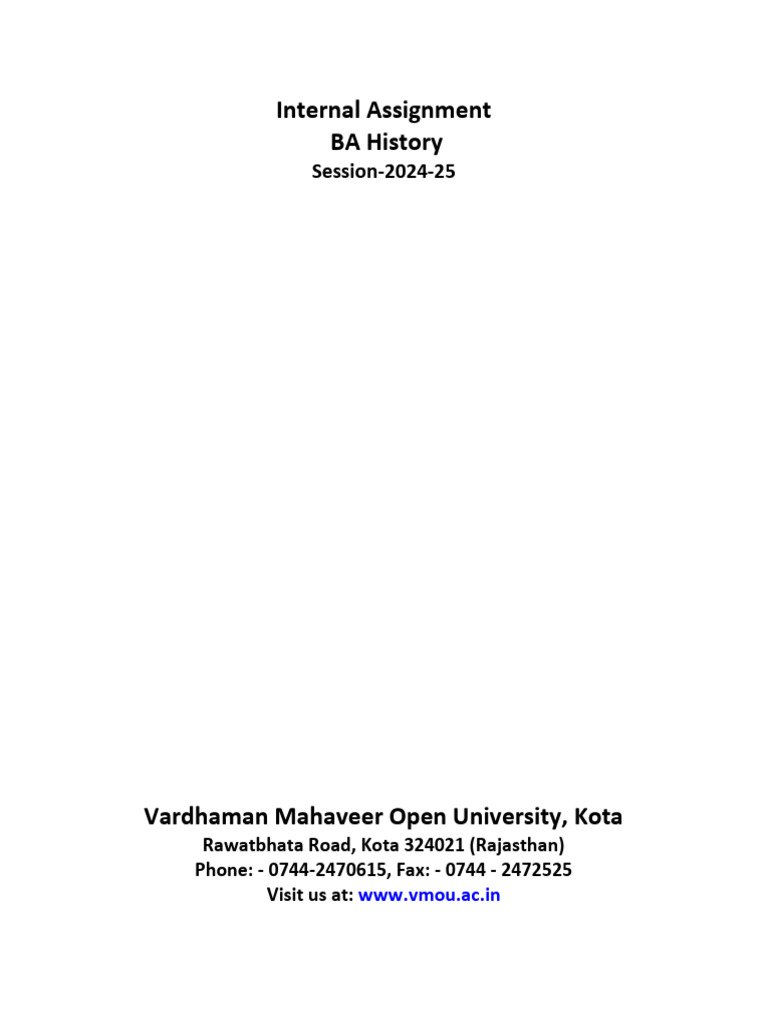 Internal Assignment
BA History
Session-2024-25

Vardhaman Mahaveer Open University, Kota
Rawatbhata Road, Kota 324021 (Rajasthan)
Phone: - 0744-2470615, Fax: - 0744 - 2472525
Visit us at: www.vmou.ac.in